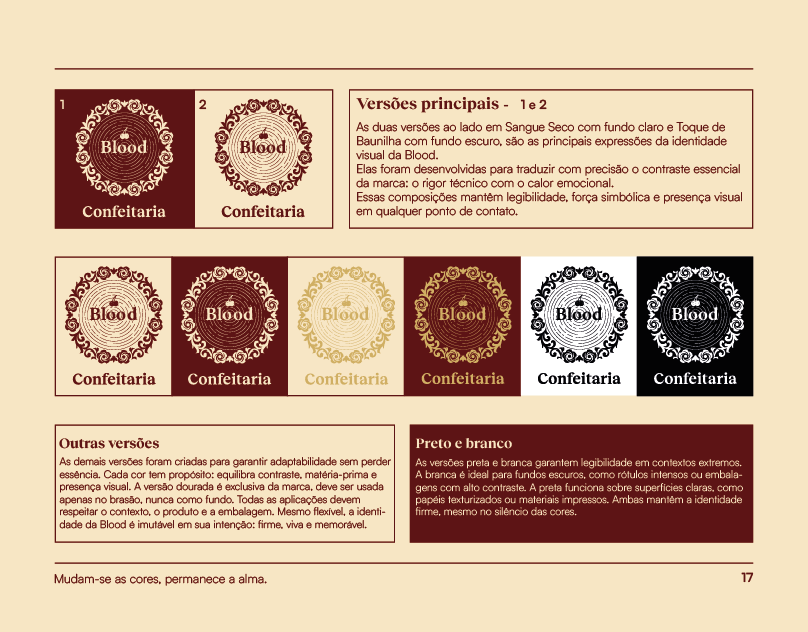 1

Blood

Confeitaria

2

Blood

Confeitaria

Versões principais - 1 e 2

As duas versões ao lado em Sangue Seco com fundo claro e Toque de Baunilha com fundo escuro, são as principais expressões da identidade visual da Blood.
Elas foram desenvolvidas para traduzir com precisão o contraste essencial da marca: o rigor técnico com o calor emocional.
Essas composições mantêm legibilidade, força simbólica e presença visual em qualquer ponto de contato.

Blood

Confeitaria

Blood

Confeitaria

Blood

Confeitaria

Blood

Confeitaria

Blood

Confeitaria

Blood

Confeitaria

Outras versões

As demais versões foram criadas para garantir adaptabilidade sem perder essência. Cada cor tem propósito: equilibra contraste, matéria-prima e presença visual. A versão dourada é exclusiva da marca, deve ser usada apenas no brasão, nunca como fundo. Todas as aplicações devem respeitar o contexto, o produto e a embalagem. Mesmo flexível, a identidade da Blood é imutável em sua intenção: firme, viva e memorável.

Preto e branco

As versões preta e branca garantem legibilidade em contextos extremos. A branca é ideal para fundos escuros, como rótulos intensos ou embalagens com alto contraste. A preta funciona sobre superfícies claras, como papéis texturizados ou materiais impressos. Ambas mantêm a identidade firme, mesmo no silêncio das cores.

Mudam-se as cores, permanece a alma.

17